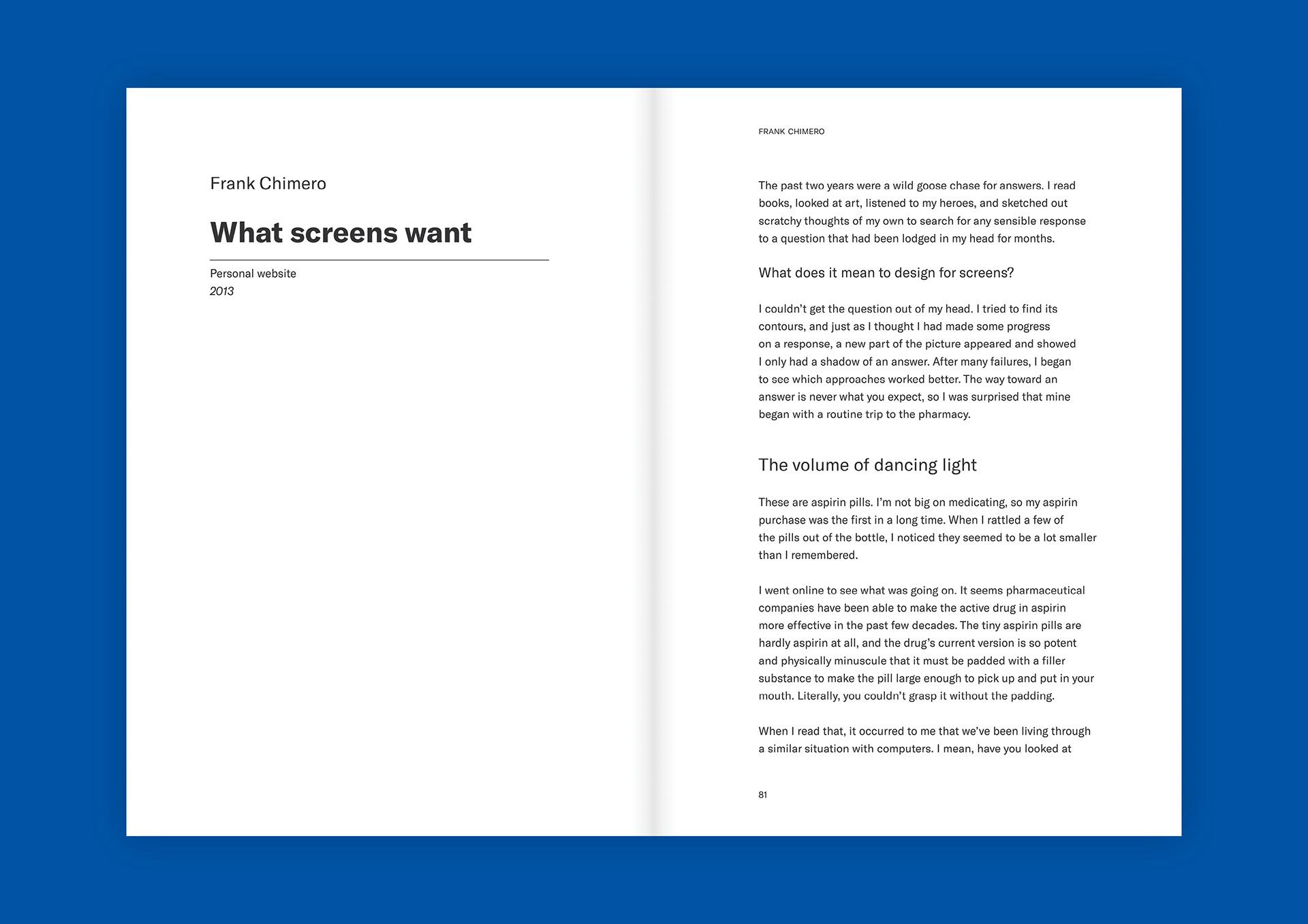 Frank Chimero

What screens want

Personal website
2013

FRANK CHIMERO

The past two years were a wild goose chase for answers. I read books, looked at art, listened to my heroes, and sketched out scratchy thoughts of my own to search for any sensible response to a question that had been lodged in my head for months.

What does it mean to design for screens?

I couldn't get the question out of my head. I tried to find its contours, and just as I thought I had made some progress on a response, a new part of the picture appeared and showed I only had a shadow of an answer. After many failures, I began to see which approaches worked better. The way toward an answer is never what you expect, so I was surprised that mine began with a routine trip to the pharmacy.

The volume of dancing light

These are aspirin pills. I'm not big on medicating, so my aspirin purchase was the first in a long time. When I rattled a few of the pills out of the bottle, I noticed they seemed to be a lot smaller than I remembered.

I went online to see what was going on. It seems pharmaceutical companies have been able to make the active drug in aspirin more effective in the past few decades. The tiny aspirin pills are hardly aspirin at all, and the drug's current version is so potent and physically minuscule that it must be padded with a filler substance to make the pill large enough to pick up and put in your mouth. Literally, you couldn't grasp it without the padding.

When I read that, it occurred to me that we've been living through a similar situation with computers. I mean, have you looked at

81